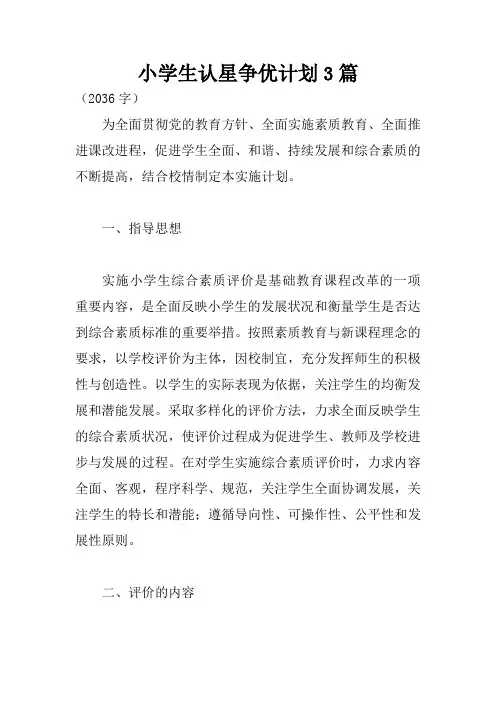 小学生认星争优计划3篇

（2036字）

为全面贯彻党的教育方针、全面实施素质教育、全面推进课改进程，促进学生全面、和谐、持续发展和综合素质的不断提高，结合校情制定本实施计划。

一、指导思想

实施小学生综合素质评价是基础教育课程改革的一项重要内容，是全面反映小学生的发展状况和衡量学生是否达到综合素质标准的重要举措。按照素质教育与新课程理念的要求，以学校评价为主体，因校制宜，充分发挥师生的积极性与创造性。以学生的实际表现为依据，关注学生的均衡发展和潜能发展。采取多样化的评价方法，力求全面反映学生的综合素质状况，使评价过程成为促进学生、教师及学校进步与发展的过程。在对学生实施综合素质评价时，力求内容全面、客观，程序科学、规范，关注学生全面协调发展，关注学生的特长和潜能；遵循导向性、可操作性、公平性和发展性原则。

二、评价的内容